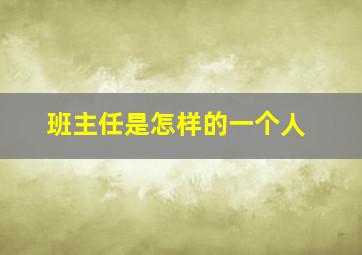 班主任是怎样的一个人